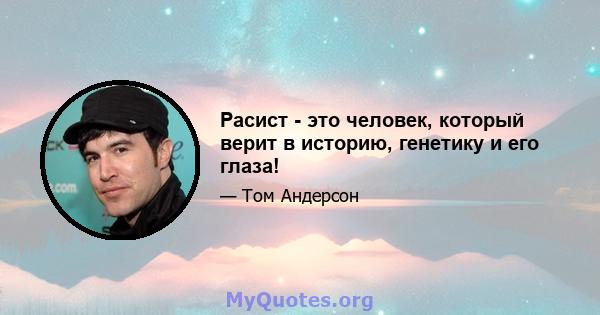 Расист - это человек, который верит в историю, генетику и его глаза!

— Том Андерсон

MyQuotes.org